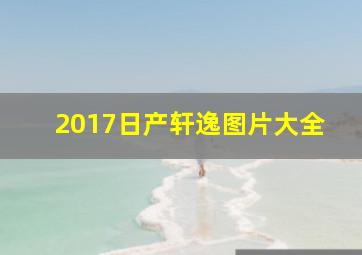 2017日产轩逸图片大全